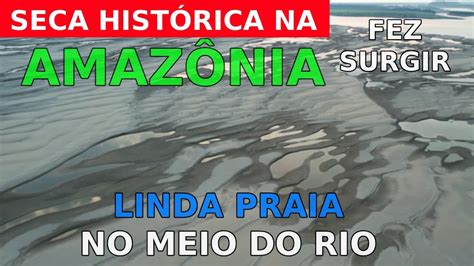 SECA HISTÓRICA NA
AMAZÔNIA
FEZ SURGIR
LINDA PRAIA
NO MEIO DO RIO